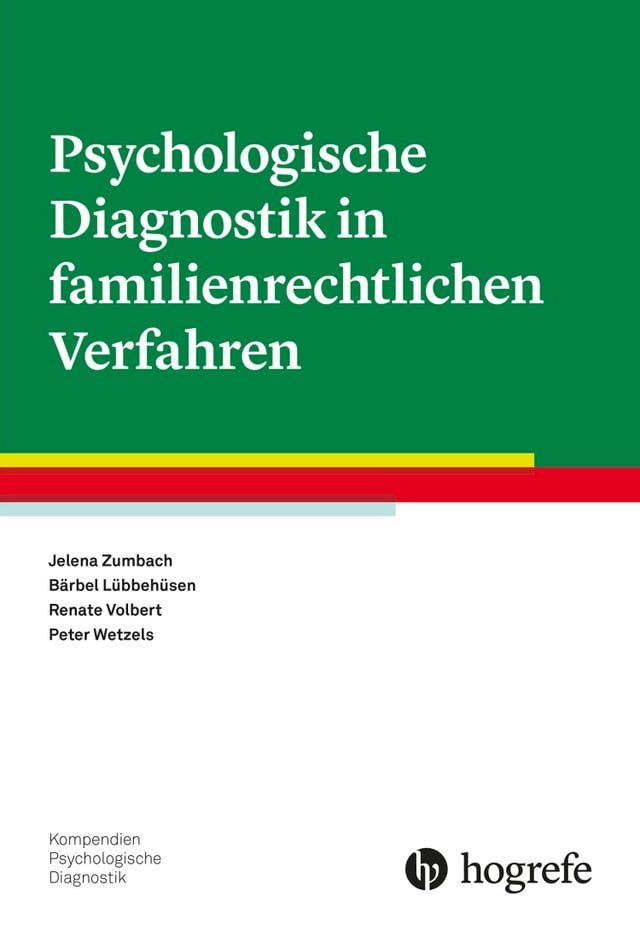 Psychologische Diagnostik in familienrechtlichen Verfahren

Jelena Zumbach
Bärbel Lübbehüsen
Renate Volbert
Peter Wetzels

Kompendien
Psychologische
Diagnostik

hogrefe